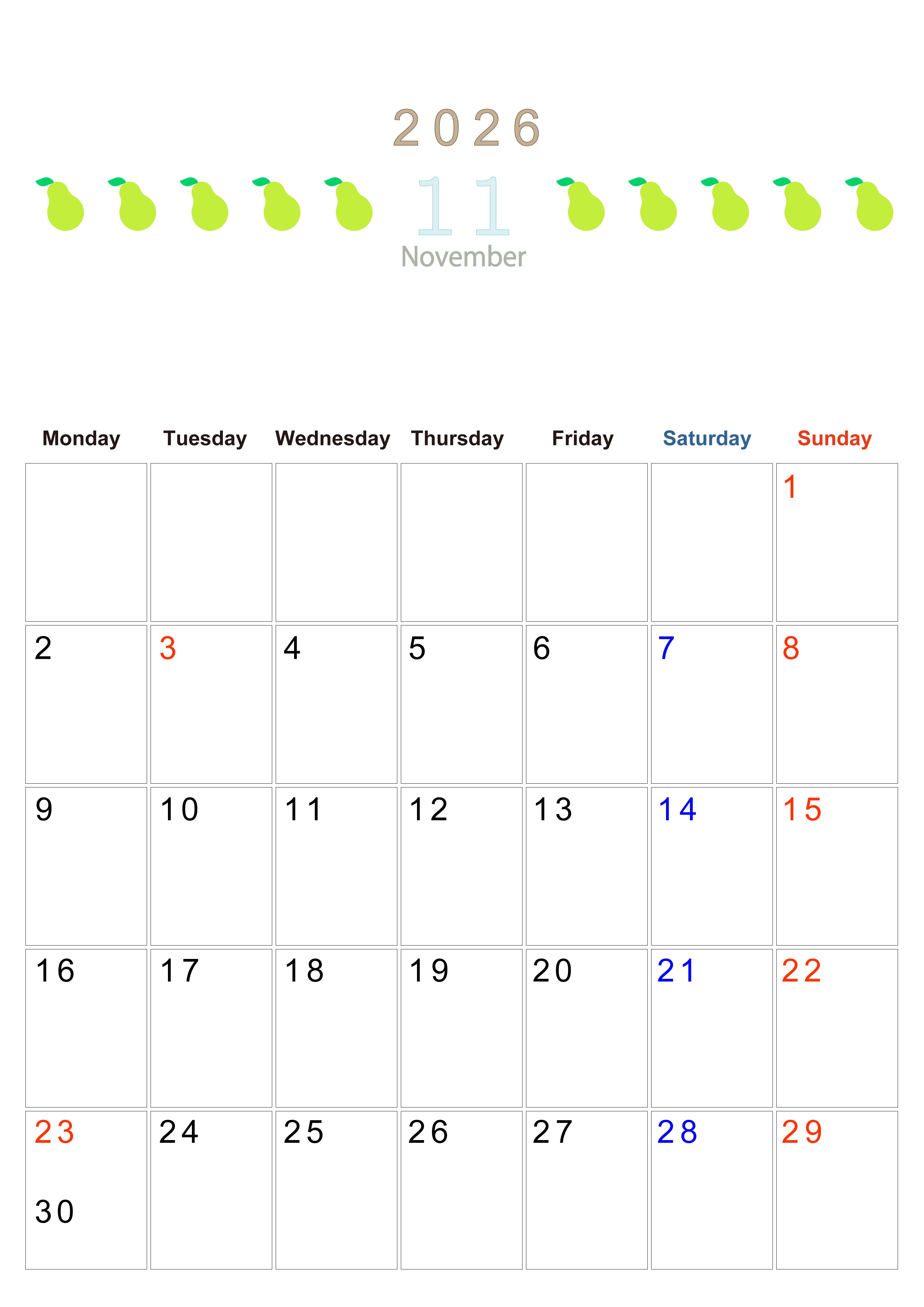 2026

11

November

| Monday | Tuesday | Wednesday | Thursday | Friday | Saturday | Sunday |
|---|---|---|---|---|---|---|
| | | | | | | 1 |
| 2 | 3 | 4 | 5 | 6 | 7 | 8 |
| 9 | 10 | 11 | 12 | 13 | 14 | 15 |
| 16 | 17 | 18 | 19 | 20 | 21 | 22 |
| 23 30 | 24 | 25 | 26 | 27 | 28 | 29 |